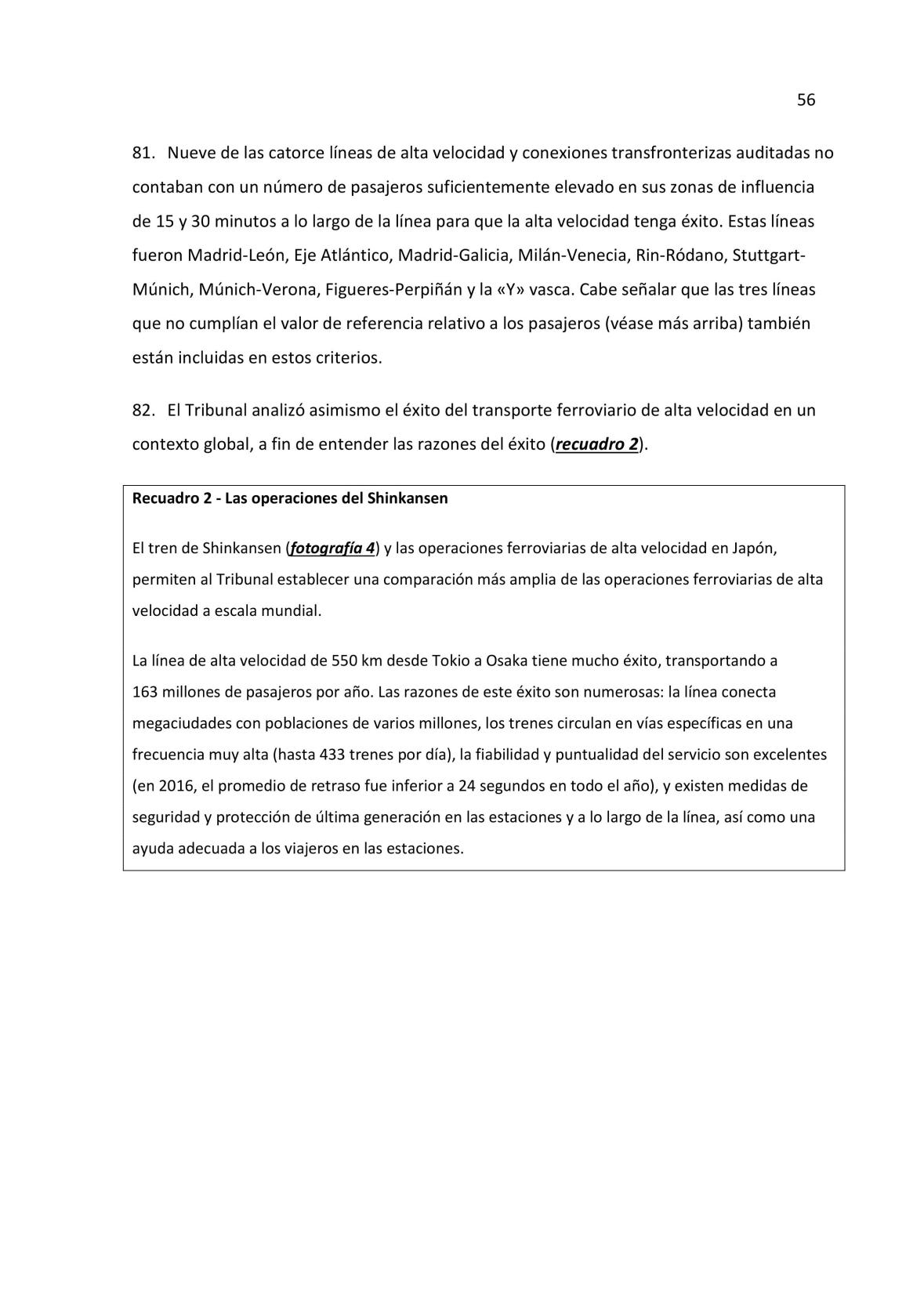 56

81. Nueve de las catorce líneas de alta velocidad y conexiones transfronterizas auditadas no contaban con un número de pasajeros suficientemente elevado en sus zonas de influencia de 15 y 30 minutos a lo largo de la línea para que la alta velocidad tenga éxito. Estas líneas fueron Madrid-León, Eje Atlántico, Madrid-Galicia, Milán-Venecia, Rin-Ródano, Stuttgart-Múnich, Múnich-Verona, Figueres-Perpiñán y la «Y» vasca. Cabe señalar que las tres líneas que no cumplían el valor de referencia relativo a los pasajeros (véase más arriba) también están incluidas en estos criterios.

82. El Tribunal analizó asimismo el éxito del transporte ferroviario de alta velocidad en un contexto global, a fin de entender las razones del éxito (recuadro 2).

Recuadro 2 - Las operaciones del Shinkansen

El tren de Shinkansen (fotografía 4) y las operaciones ferroviarias de alta velocidad en Japón, permiten al Tribunal establecer una comparación más amplia de las operaciones ferroviarias de alta velocidad a escala mundial.

La línea de alta velocidad de 550 km desde Tokio a Osaka tiene mucho éxito, transportando a 163 millones de pasajeros por año. Las razones de este éxito son numerosas: la línea conecta megaciudades con poblaciones de varios millones, los trenes circulan en vías específicas en una frecuencia muy alta (hasta 433 trenes por día), la fiabilidad y puntualidad del servicio son excelentes (en 2016, el promedio de retraso fue inferior a 24 segundos en todo el año), y existen medidas de seguridad y protección de última generación en las estaciones y a lo largo de la línea, así como una ayuda adecuada a los viajeros en las estaciones.